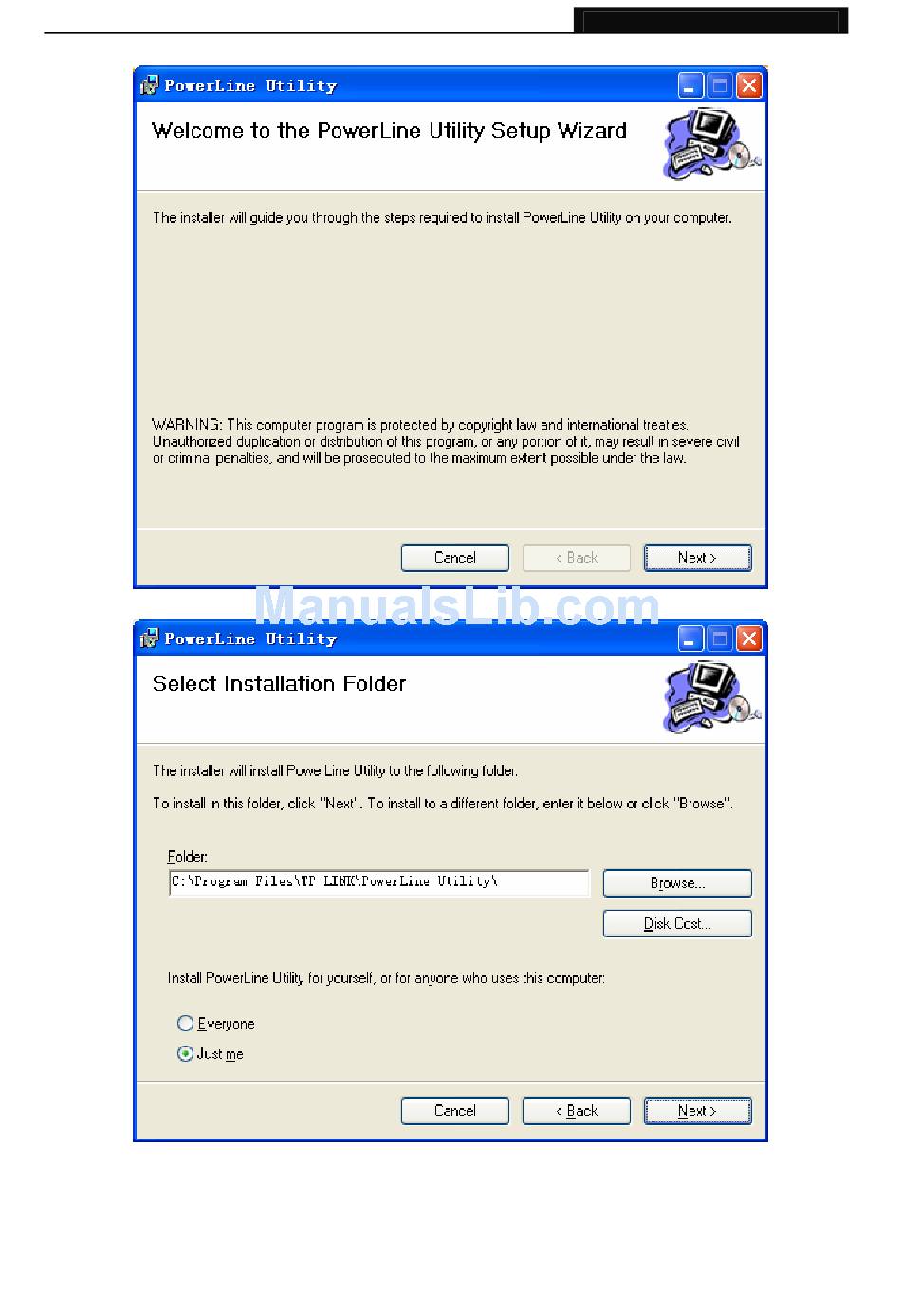 PowerLine Utility

Welcome to the PowerLine Utility Setup Wizard

The installer will guide you through the steps required to install PowerLine Utility on your computer.

WARNING: This computer program is protected by copyright law and international treaties. Unauthorized duplication or distribution of this program, or any portion of it, may result in severe civil or criminal penalties, and will be prosecuted to the maximum extent possible under the law.

Cancel

< Back

Next >

ManualsLib.com

PowerLine Utility

Select Installation Folder

The installer will install PowerLine Utility to the following folder.

To install in this folder, click "Next". To install to a different folder, enter it below or click "Browse".

Folder:

C:\Program Files\TP-LINK\PowerLine Utility\

Browse...

Disk Cost...

Install PowerLine Utility for yourself, or for anyone who uses this computer:

Everyone

Just me

Cancel

< Back

Next >